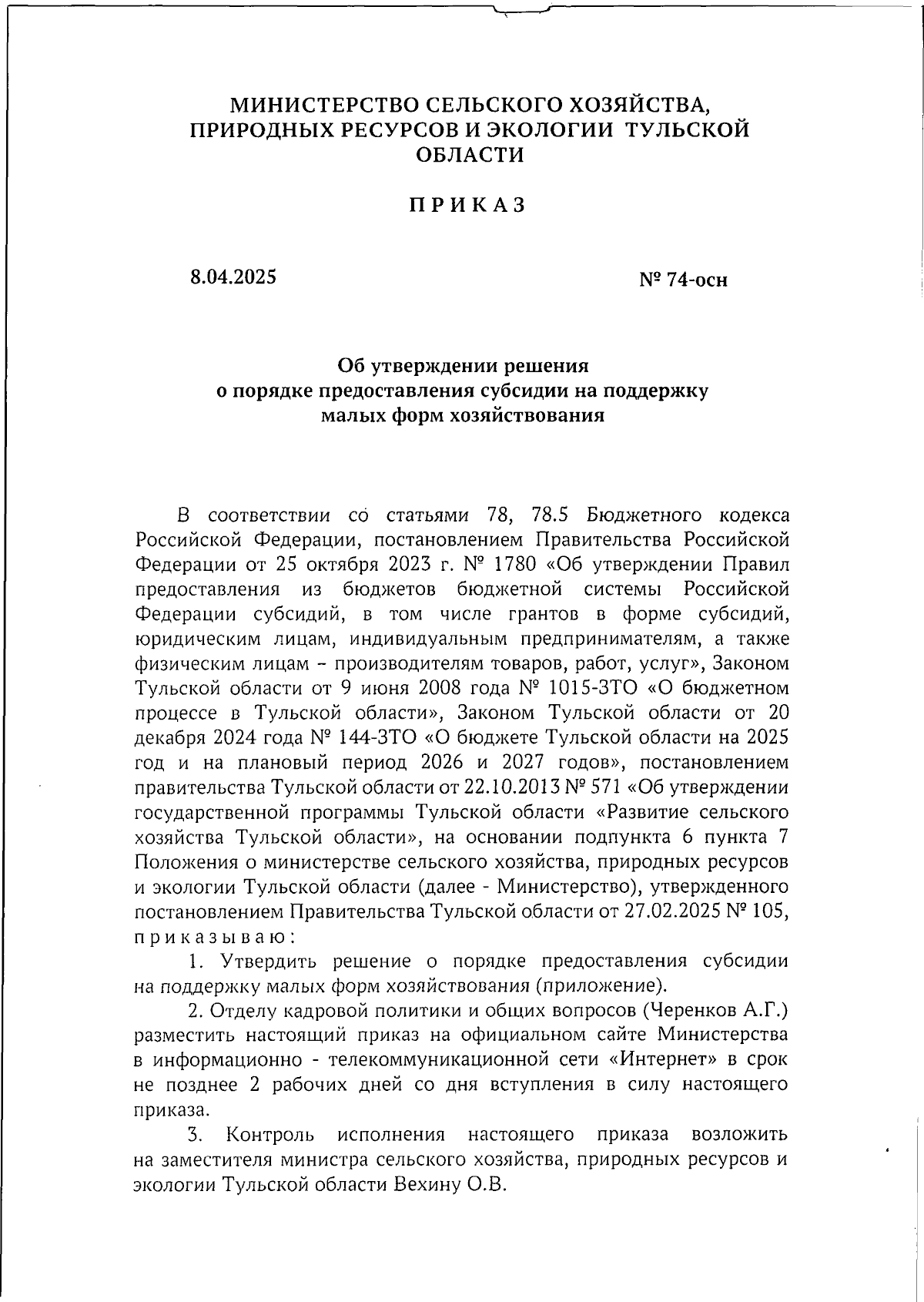 МИНИСТЕРСТВО СЕЛЬСКОГО ХОЗЯЙСТВА, ПРИРОДНЫХ РЕСУРСОВ И ЭКОЛОГИИ ТУЛЬСКОЙ ОБЛАСТИ

ПРИКАЗ

8.04.2025

№ 74-осн

Об утверждении решения о порядке предоставления субсидии на поддержку малых форм хозяйствования

В соответствии со статьями 78, 78.5 Бюджетного кодекса Российской Федерации, постановлением Правительства Российской Федерации от 25 октября 2023 г. № 1780 «Об утверждении Правил предоставления из бюджетов бюджетной системы Российской Федерации субсидий, в том числе грантов в форме субсидий, юридическим лицам, индивидуальным предпринимателям, а также физическим лицам – производителям товаров, работ, услуг», Законом Тульской области от 9 июня 2008 года № 1015-ЗТО «О бюджетном процессе в Тульской области», Законом Тульской области от 20 декабря 2024 года № 144-ЗТО «О бюджете Тульской области на 2025 год и на плановый период 2026 и 2027 годов», постановлением правительства Тульской области от 22.10.2013 № 571 «Об утверждении государственной программы Тульской области «Развитие сельского хозяйства Тульской области», на основании подпункта 6 пункта 7 Положения о министерстве сельского хозяйства, природных ресурсов и экологии Тульской области (далее - Министерство), утвержденного постановлением Правительства Тульской области от 27.02.2025 № 105, приказываю:

1. Утвердить решение о порядке предоставления субсидии на поддержку малых форм хозяйствования (приложение).

2. Отделу кадровой политики и общих вопросов (Черенков А.Г.) разместить настоящий приказ на официальном сайте Министерства в информационно - телекоммуникационной сети «Интернет» в срок не позднее 2 рабочих дней со дня вступления в силу настоящего приказа.

3. Контроль исполнения настоящего приказа возложить на заместителя министра сельского хозяйства, природных ресурсов и экологии Тульской области Вехину О.В.